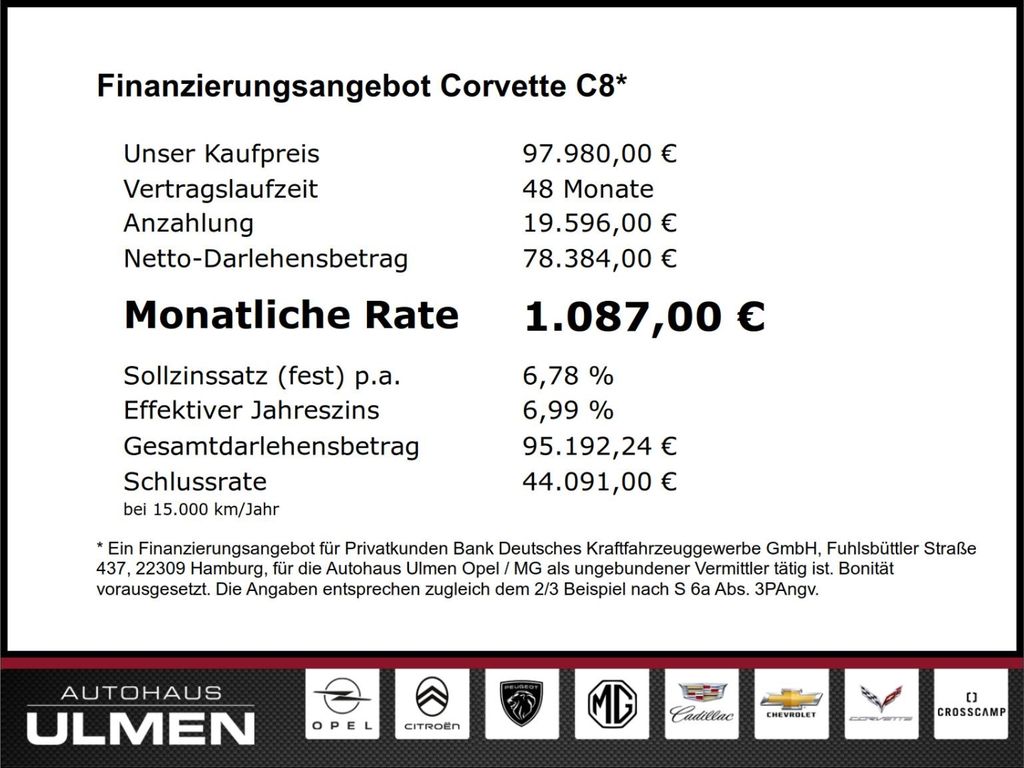 Finanzierungsangebot Corvette C8*

| | |
|---|---|
| Unser Kaufpreis | 97.980,00 € |
| Vertragslaufzeit | 48 Monate |
| Anzahlung | 19.596,00 € |
| Netto-Darlehensbetrag | 78.384,00 € |
| **Monatliche Rate** | **1.087,00 €** |
| Sollzinssatz (fest) p.a. | 6,78 % |
| Effektiver Jahreszins | 6,99 % |
| Gesamtdarlehensbetrag | 95.192,24 € |
| Schlussrate | 44.091,00 € |

bei 15.000 km/Jahr

* Ein Finanzierungsangebot für Privatkunden Bank Deutsches Kraftfahrzeuggewerbe GmbH, Fuhlsbüttler Straße 437, 22309 Hamburg, für die Autohaus Ulmen Opel / MG als ungebundener Vermittler tätig ist. Bonität vorausgesetzt. Die Angaben entsprechen zugleich dem 2/3 Beispiel nach S 6a Abs. 3PAngv.

AUTOHAUS ULMEN

OPEL CITROËN PEUGEOT MG Cadillac CHEVROLET CORVETTE CROSSCAMP